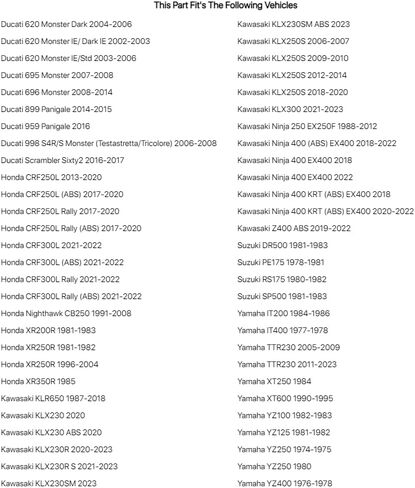 This Part Fit's The Following Vehicles

Ducati 620 Monster Dark 2004-2006
Ducati 620 Monster IE/ Dark IE 2002-2003
Ducati 620 Monster IE/Std 2003-2006
Ducati 695 Monster 2007-2008
Ducati 696 Monster 2008-2014
Ducati 899 Panigale 2014-2015
Ducati 959 Panigale 2016
Ducati 998 S4R/S Monster (Testastretta/Tricolore) 2006-2008
Ducati Scrambler Sixty2 2016-2017
Honda CRF250L 2013-2020
Honda CRF250L (ABS) 2017-2020
Honda CRF250L Rally 2017-2020
Honda CRF250L Rally (ABS) 2017-2020
Honda CRF300L 2021-2022
Honda CRF300L (ABS) 2021-2022
Honda CRF300L Rally 2021-2022
Honda CRF300L Rally (ABS) 2021-2022
Honda Nighthawk CB250 1991-2008
Honda XR200R 1981-1983
Honda XR250R 1981-1982
Honda XR250R 1996-2004
Honda XR350R 1985
Kawasaki KLR650 1987-2018
Kawasaki KLX230 2020
Kawasaki KLX230 ABS 2020
Kawasaki KLX230R 2020-2023
Kawasaki KLX230R S 2021-2023
Kawasaki KLX230SM 2023

Kawasaki KLX230SM ABS 2023
Kawasaki KLX250S 2006-2007
Kawasaki KLX250S 2009-2010
Kawasaki KLX250S 2012-2014
Kawasaki KLX250S 2018-2020
Kawasaki KLX300 2021-2023
Kawasaki Ninja 250 EX250F 1988-2012
Kawasaki Ninja 400 (ABS) EX400 2018-2022
Kawasaki Ninja 400 EX400 2018
Kawasaki Ninja 400 EX400 2022
Kawasaki Ninja 400 KRT (ABS) EX400 2018
Kawasaki Ninja 400 KRT (ABS) EX400 2020-2022
Kawasaki Z400 ABS 2019-2022
Suzuki DR500 1981-1983
Suzuki PE175 1978-1981
Suzuki RS175 1980-1982
Suzuki SP500 1981-1983
Yamaha IT200 1984-1986
Yamaha IT400 1977-1978
Yamaha TTR230 2005-2009
Yamaha TTR230 2011-2023
Yamaha XT250 1984
Yamaha XT600 1990-1995
Yamaha YZ100 1982-1983
Yamaha YZ125 1981-1982
Yamaha YZ250 1974-1975
Yamaha YZ250 1980
Yamaha YZ400 1976-1978